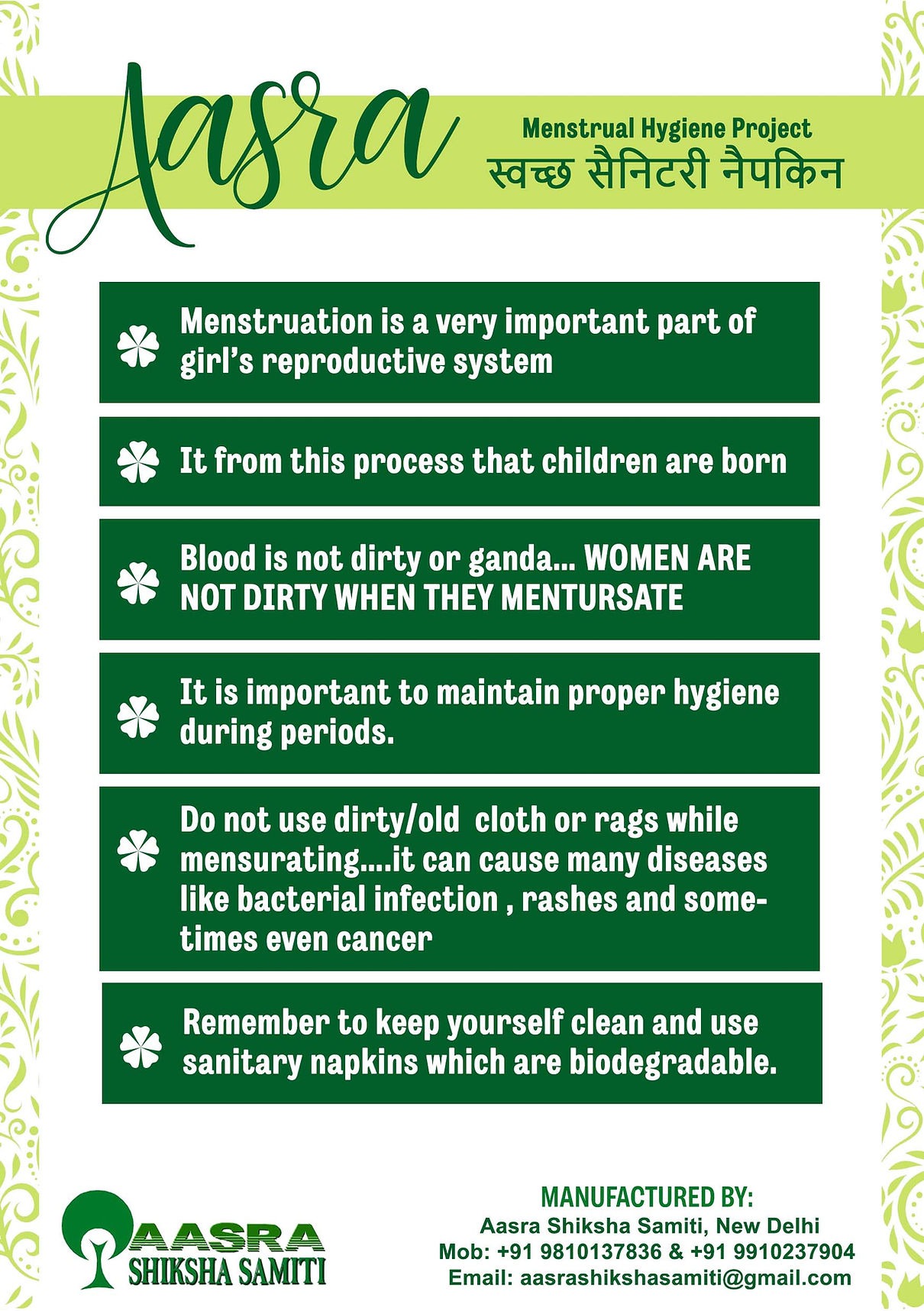 Aasra

Menstrual Hygiene Project
स्वच्छ सैनिटरी नैपकिन

Menstruation is a very important part of girl's reproductive system

It from this process that children are born

Blood is not dirty or ganda... WOMEN ARE NOT DIRTY WHEN THEY MENTURSATE

It is important to maintain proper hygiene during periods.

Do not use dirty/old cloth or rags while mensurating....it can cause many diseases like bacterial infection , rashes and sometimes even cancer

Remember to keep yourself clean and use sanitary napkins which are biodegradable.

AASRA
SHIKSHA SAMITI

MANUFACTURED BY:
Aasra Shiksha Samiti, New Delhi
Mob: +91 9810137836 & +91 9910237904
Email: aasrashikshasamiti@gmail.com